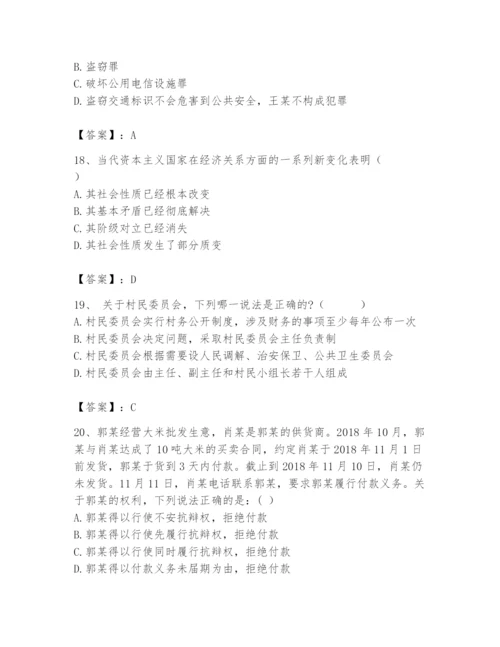 B. 盗窃罪
C. 破坏公用电信设施罪
D. 盗窃交通标识不会危害到公共安全，王某不构成犯罪

【答案】：A

18、当代资本主义国家在经济关系方面的一系列新变化表明（ ）
A. 其社会性质已经根本改变
B. 其基本矛盾已经彻底解决
C. 其阶级对立已经消失
D. 其社会性质发生了部分质变

【答案】：D

19、 关于村民委员会，下列哪一说法是正确的?（ ）
A. 村民委员会实行村务公开制度，涉及财务的事项至少每年公布一次
B. 村民委员会决定问题，采取村民委员会主任负责制
C. 村民委员会根据需要设人民调解、治安保卫、公共卫生委员会
D. 村民委员会由主任、副主任和村民小组长若干人组成

【答案】：C

20、郭某经营大米批发生意，肖某是郭某的供货商。2018 年 10 月，郭某与肖某达成了 10 吨大米的买卖合同，约定肖某于 2018 年 11 月 1 日前发货，郭某于货到 3 天内付款。截止到 2018 年 11 月 10 日，肖某仍未发货。11 月 11 日，肖某电话联系郭某，要求郭某履行付款义务。关于郭某的权利，下列说法正确的是：( )
A. 郭某得以行使不安抗辩权，拒绝付款
B. 郭某得以行使先履行抗辩权，拒绝付款
C. 郭某得以行使同时履行抗辩权，拒绝付款
D. 郭某得以付款义务未届期为由，拒绝付款